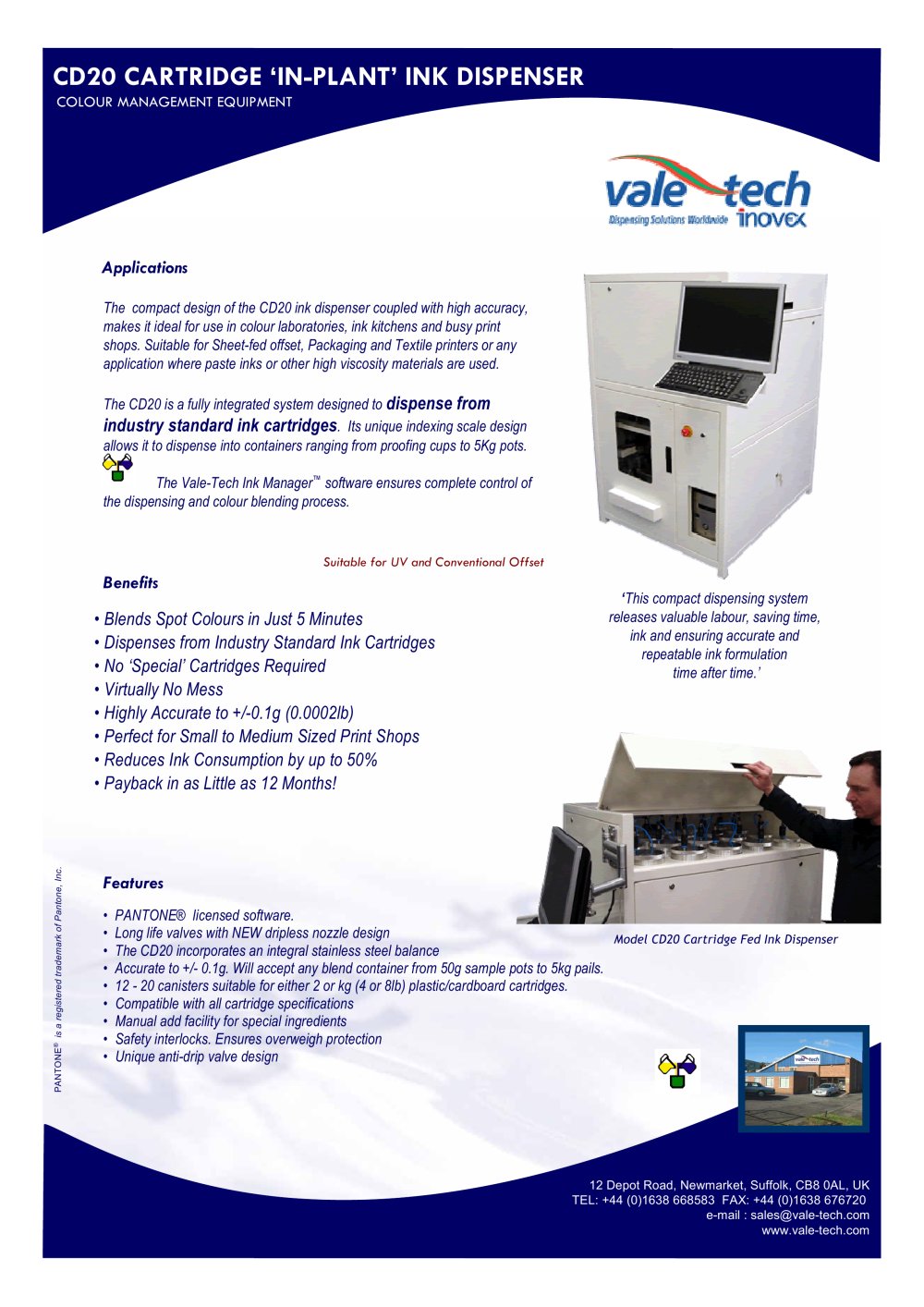 CD20 CARTRIDGE 'IN-PLANT' INK DISPENSER
COLOUR MANAGEMENT EQUIPMENT

vale-tech
Dispensing Solutions Worldwide inovex

Applications

The compact design of the CD20 ink dispenser coupled with high accuracy, makes it ideal for use in colour laboratories, ink kitchens and busy print shops. Suitable for Sheet-fed offset, Packaging and Textile printers or any application where paste inks or other high viscosity materials are used.

The CD20 is a fully integrated system designed to dispense from industry standard ink cartridges. Its unique indexing scale design allows it to dispense into containers ranging from proofing cups to 5Kg pots.

The Vale-Tech Ink Manager™ software ensures complete control of the dispensing and colour blending process.

Suitable for UV and Conventional Offset

Benefits

• Blends Spot Colours in Just 5 Minutes
• Dispenses from Industry Standard Ink Cartridges
• No 'Special' Cartridges Required
• Virtually No Mess
• Highly Accurate to +/-0.1g (0.0002lb)
• Perfect for Small to Medium Sized Print Shops
• Reduces Ink Consumption by up to 50%
• Payback in as Little as 12 Months!

'This compact dispensing system releases valuable labour, saving time, ink and ensuring accurate and repeatable ink formulation time after time.'

Features

• PANTONE® licensed software.
• Long life valves with NEW dripless nozzle design
• The CD20 incorporates an integral stainless steel balance
• Accurate to +/- 0.1g. Will accept any blend container from 50g sample pots to 5kg pails.
• 12 - 20 canisters suitable for either 2 or kg (4 or 8lb) plastic/cardboard cartridges.
• Compatible with all cartridge specifications
• Manual add facility for special ingredients
• Safety interlocks. Ensures overweigh protection
• Unique anti-drip valve design

Model CD20 Cartridge Fed Ink Dispenser

PANTONE® is a registered trademark of Pantone, Inc.

12 Depot Road, Newmarket, Suffolk, CB8 0AL, UK
TEL: +44 (0)1638 668583 FAX: +44 (0)1638 676720
e-mail : sales@vale-tech.com
www.vale-tech.com